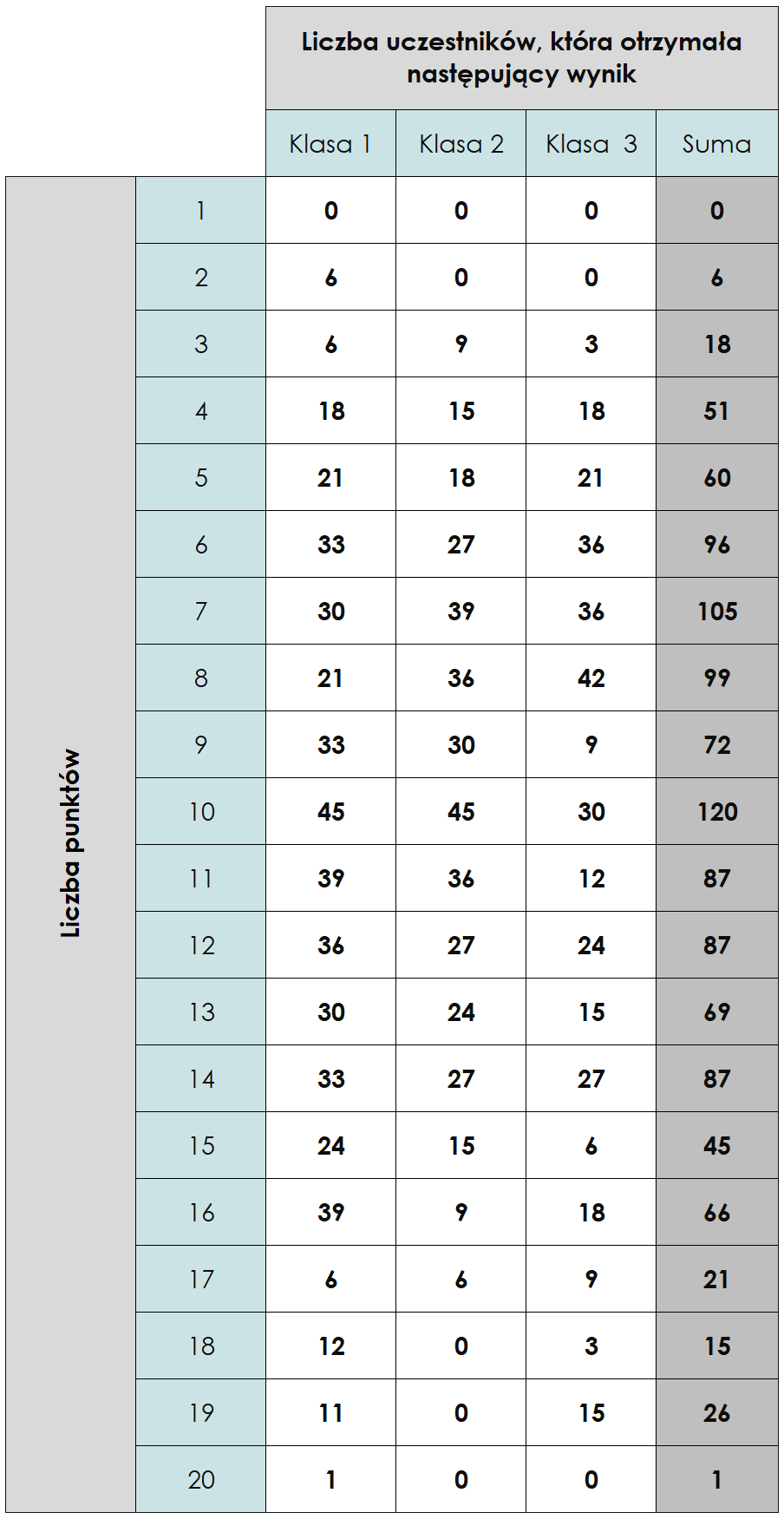 | | | Liczba uczestników, która otrzymała następujący wynik | | | |
|---|---|---|---|---|---|
| | | Klasa 1 | Klasa 2 | Klasa 3 | Suma |
| Liczba punktów | 1 | 0 | 0 | 0 | 0 |
| | 2 | 6 | 0 | 0 | 6 |
| | 3 | 6 | 9 | 3 | 18 |
| | 4 | 18 | 15 | 18 | 51 |
| | 5 | 21 | 18 | 21 | 60 |
| | 6 | 33 | 27 | 36 | 96 |
| | 7 | 30 | 39 | 36 | 105 |
| | 8 | 21 | 36 | 42 | 99 |
| | 9 | 33 | 30 | 9 | 72 |
| | 10 | 45 | 45 | 30 | 120 |
| | 11 | 39 | 36 | 12 | 87 |
| | 12 | 36 | 27 | 24 | 87 |
| | 13 | 30 | 24 | 15 | 69 |
| | 14 | 33 | 27 | 27 | 87 |
| | 15 | 24 | 15 | 6 | 45 |
| | 16 | 39 | 9 | 18 | 66 |
| | 17 | 6 | 6 | 9 | 21 |
| | 18 | 12 | 0 | 3 | 15 |
| | 19 | 11 | 0 | 15 | 26 |
| | 20 | 1 | 0 | 0 | 1 |